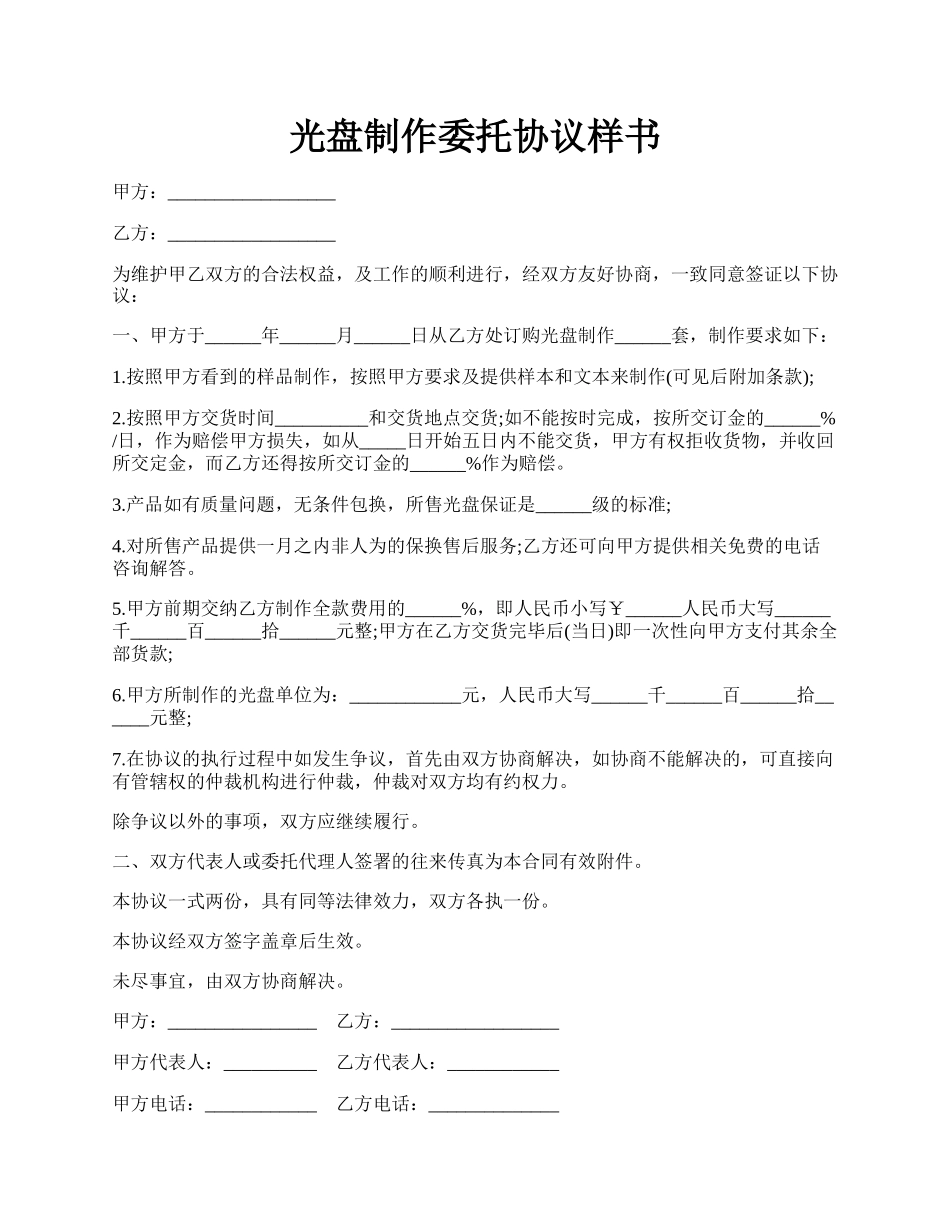 光盘制作委托协议样书

甲方：__________________

乙方：__________________

为维护甲乙双方的合法权益，及工作的顺利进行，经双方友好协商，一致同意签证以下协议：

一、甲方于______年______月______日从乙方处订购光盘制作______套，制作要求如下：

1.按照甲方看到的样品制作，按照甲方要求及提供样本和文本来制作(可见后附加条款);

2.按照甲方交货时间__________和交货地点交货;如不能按时完成，按所交订金的______%/日，作为赔偿甲方损失，如从_____日开始五日内不能交货，甲方有权拒收货物，并收回所交定金，而乙方还得按所交订金的______%作为赔偿。

3.产品如有质量问题，无条件包换，所售光盘保证是______级的标准;

4.对所售产品提供一月之内非人为的保换售后服务;乙方还可向甲方提供相关免费的电话咨询解答。

5.甲方前期交纳乙方制作全款费用的______%，即人民币小写￥______人民币大写______千______百______拾______元整;甲方在乙方交货完毕后(当日)即一次性向甲方支付其余全部货款;

6.甲方所制作的光盘单位为：____________元，人民币大写______千______百______拾______元整;

7.在协议的执行过程中如发生争议，首先由双方协商解决，如协商不能解决的，可直接向有管辖权的仲裁机构进行仲裁，仲裁对双方均有约权力。

除争议以外的事项，双方应继续履行。

二、双方代表人或委托代理人签署的往来传真为本合同有效附件。

本协议一式两份，具有同等法律效力，双方各执一份。

本协议经双方签字盖章后生效。

未尽事宜，由双方协商解决。

甲方：________________ 乙方：__________________

甲方代表人：__________ 乙方代表人：____________

甲方电话：____________ 乙方电话：______________